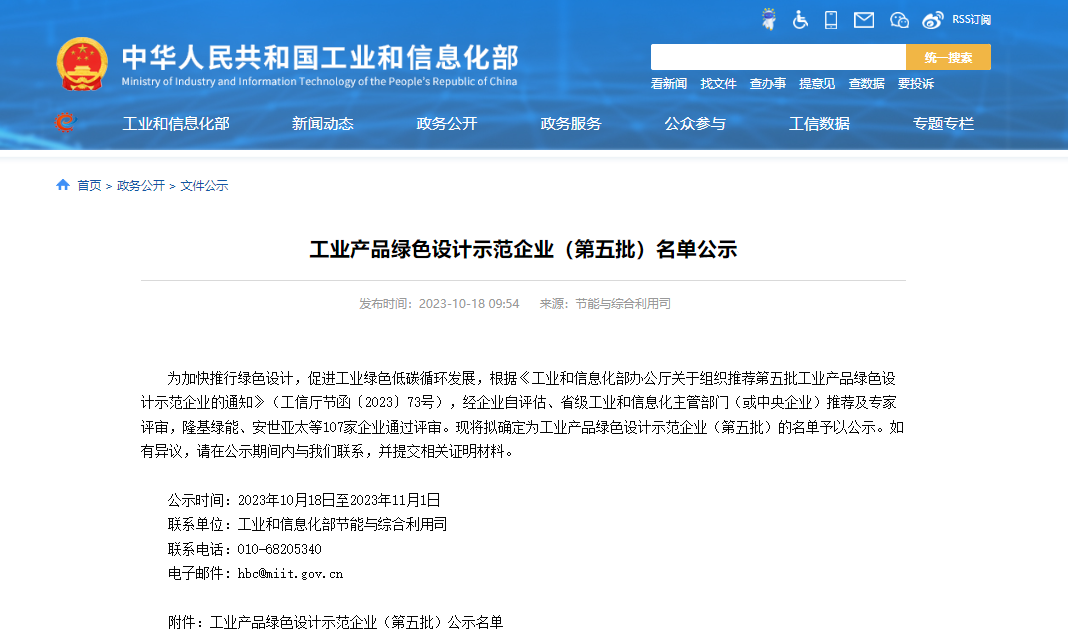 RSS订阅

中华人民共和国工业和信息化部
Ministry of Industry and Information Technology of the People's Republic of China

统一搜索

看新闻 找文件 查办事 提意见 查数据 要投诉

工业和信息化部 新闻动态 政务公开 政务服务 公众参与 工信数据 专题专栏

首页 > 政务公开 > 文件公示

工业产品绿色设计示范企业（第五批）名单公示

发布时间：2023-10-18 09:54 来源：节能与综合利用司

为加快推行绿色设计，促进工业绿色低碳循环发展，根据《工业和信息化部办公厅关于组织推荐第五批工业产品绿色设计示范企业的通知》（工信厅节函〔2023〕73号），经企业自评估、省级工业和信息化主管部门（或中央企业）推荐及专家评审，隆基绿能、安世亚太等107家企业通过评审。现将拟确定为工业产品绿色设计示范企业（第五批）的名单予以公示。如有异议，请在公示期间内与我们联系，并提交相关证明材料。

公示时间：2023年10月18日至2023年11月1日
联系单位：工业和信息化部节能与综合利用司
联系电话：010-68205340
电子邮件：hbc@miit.gov.cn

附件：工业产品绿色设计示范企业（第五批）公示名单